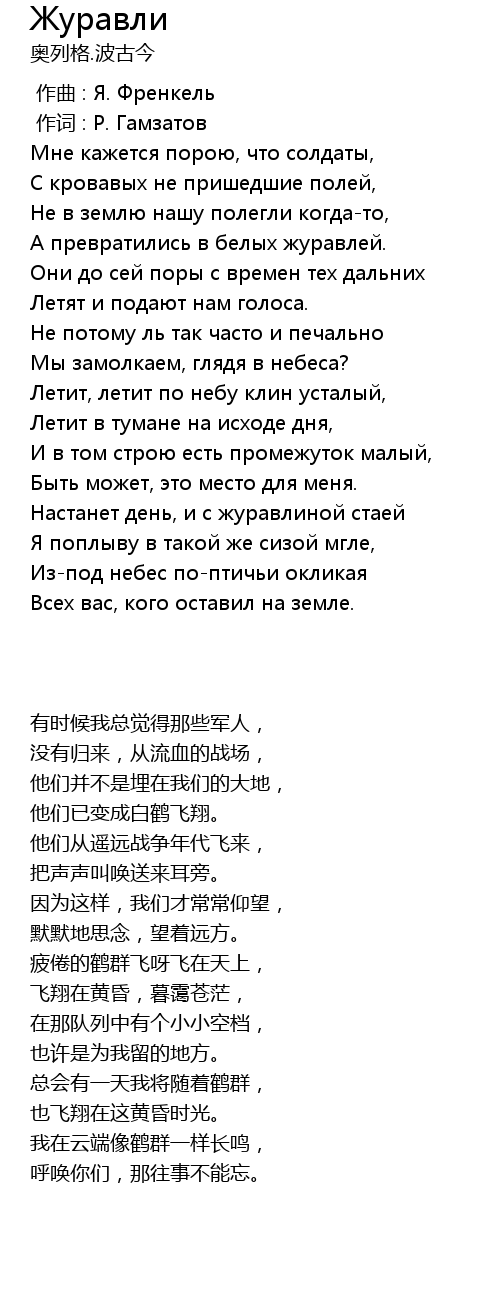 Журавли
奥列格.波古今

作曲 : Я. Френкель
作词 : Р. Гамзатов
Мне кажется порою, что солдаты,
С кровавых не пришедшие полей,
Не в землю нашу полегли когда-то,
А превратились в белых журавлей.
Они до сей поры с времен тех дальних
Летят и подают нам голоса.
Не потому ль так часто и печально
Мы замолкаем, глядя в небеса?
Летит, летит по небу клин усталый,
Летит в тумане на исходе дня,
И в том строю есть промежуток малый,
Быть может, это место для меня.
Настанет день, и с журавлиной стаей
Я поплыву в такой же сизой мгле,
Из-под небес по-птичьи окликая
Всех вас, кого оставил на земле.

有时候我总觉得那些军人，
没有归来，从流血的战场，
他们并不是埋在我们的大地，
他们已变成白鹤飞翔。
他们从遥远战争年代飞来，
把声声叫唤送来耳旁。
因为这样，我们才常常仰望，
默默地思念，望着远方。
疲倦的鹤群飞呀飞在天上，
飞翔在黄昏，暮霭苍茫，
在那队列中有个小小空档，
也许是为我留的地方。
总会有一天我将随着鹤群，
也飞翔在这黄昏时光。
我在云端像鹤群一样长鸣，
呼唤你们，那往事不能忘。